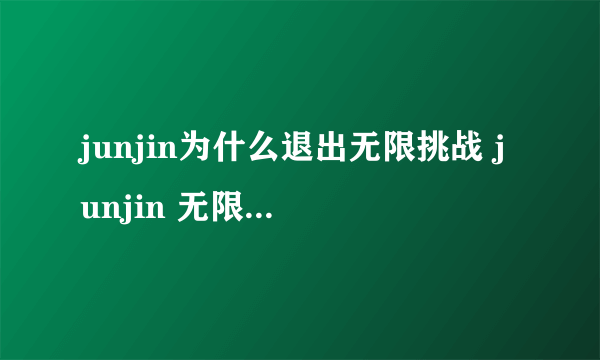 junjin为什么退出无限挑战 junjin 无限...